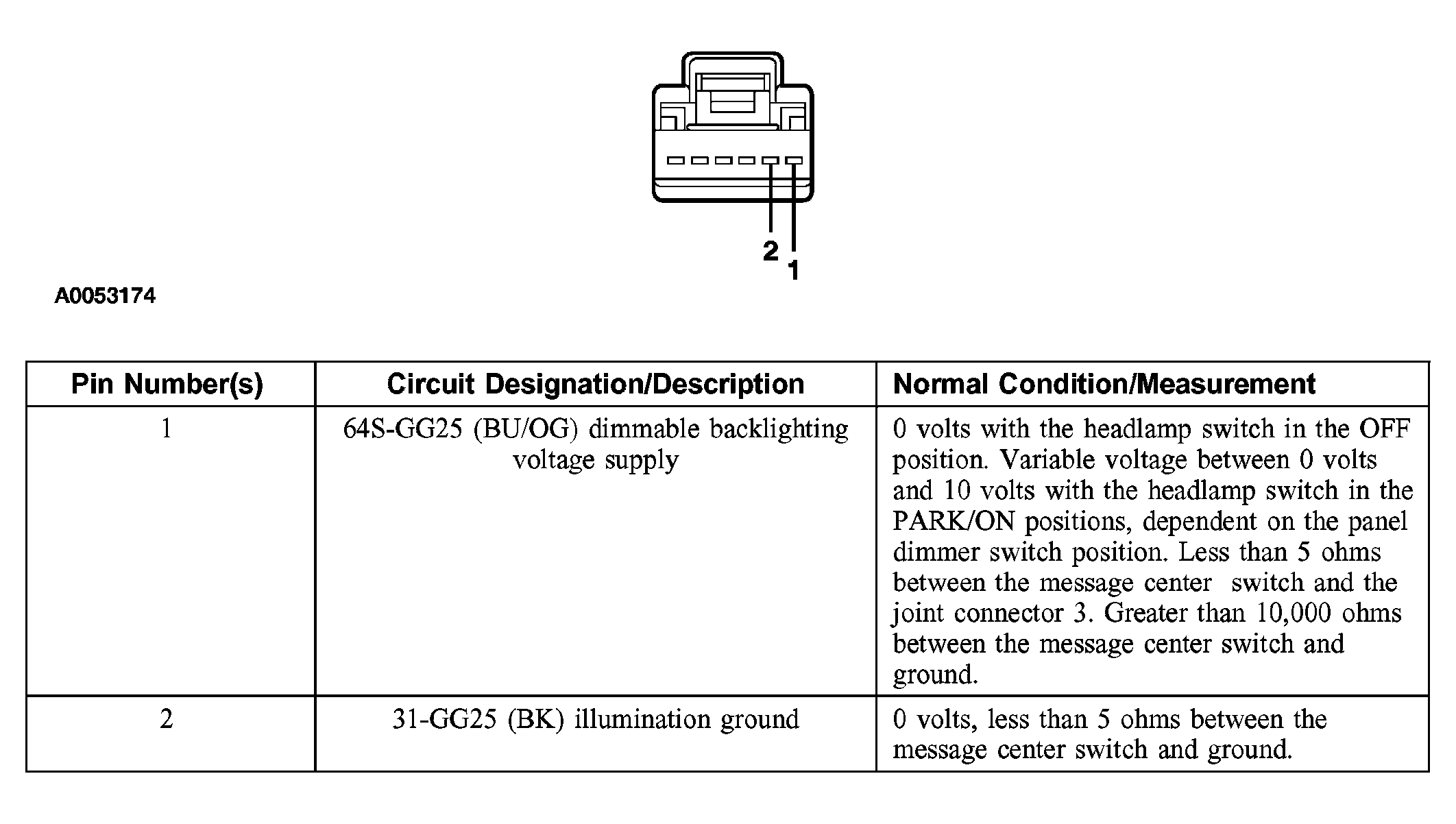 2
1

A0053174

| Pin Number(s) | Circuit Designation/Description | Normal Condition/Measurement |
|---|---|---|
| 1 | 64S-GG25 (BU/OG) dimmable backlighting voltage supply | 0 volts with the headlamp switch in the OFF position. Variable voltage between 0 volts and 10 volts with the headlamp switch in the PARK/ON positions, dependent on the panel dimmer switch position. Less than 5 ohms between the message center switch and the joint connector 3. Greater than 10,000 ohms between the message center switch and ground. |
| 2 | 31-GG25 (BK) illumination ground | 0 volts, less than 5 ohms between the message center switch and ground. |